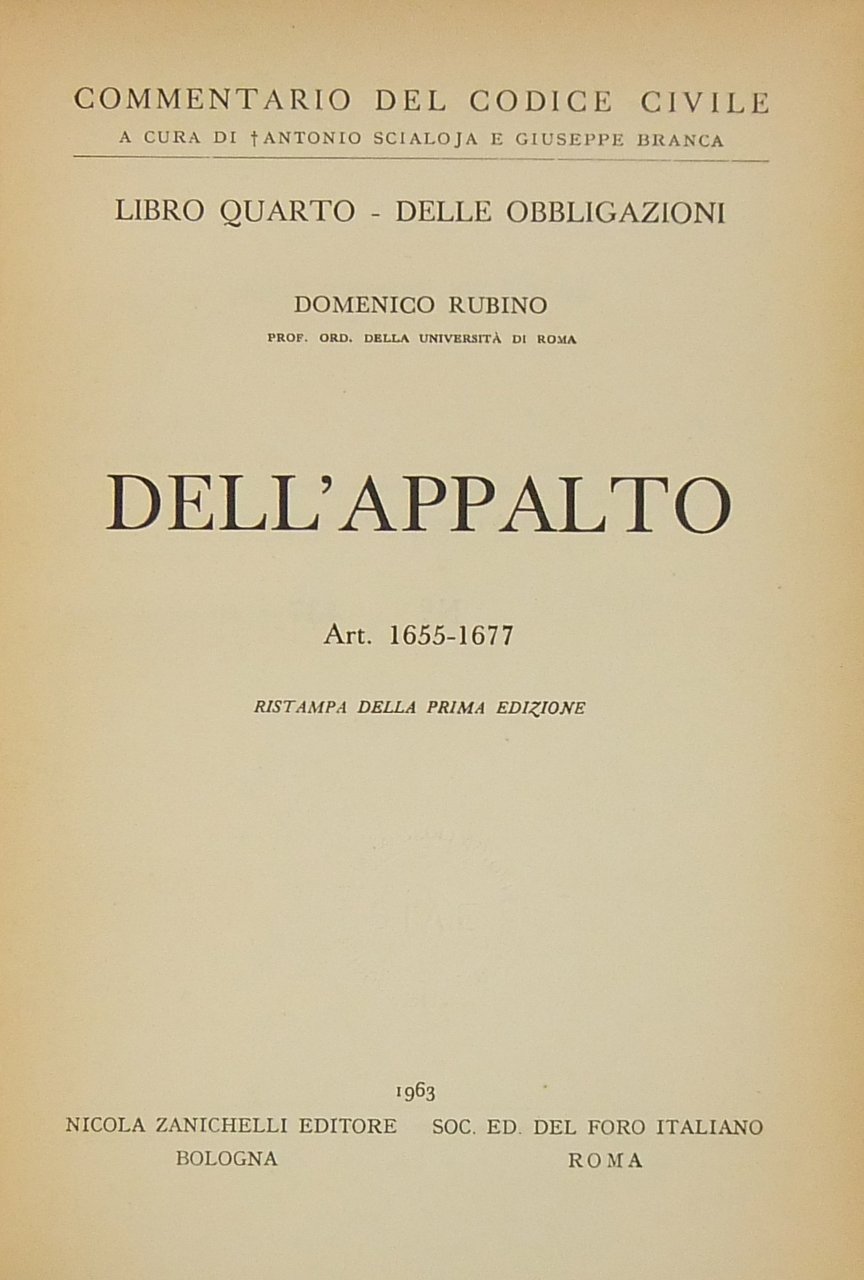 COMMENTARIO DEL CODICE CIVILE
A CURA DI †ANTONIO SCIALOJA E GIUSEPPE BRANCA

LIBRO QUARTO - DELLE OBBLIGAZIONI

DOMENICO RUBINO
PROF. ORD. DELLA UNIVERSITÀ DI ROMA

DELL'APPALTO

Art. 1655-1677

RISTAMPA DELLA PRIMA EDIZIONE

1963
NICOLA ZANICHELLI EDITORE
BOLOGNA

SOC. ED. DEL FORO ITALIANO
ROMA